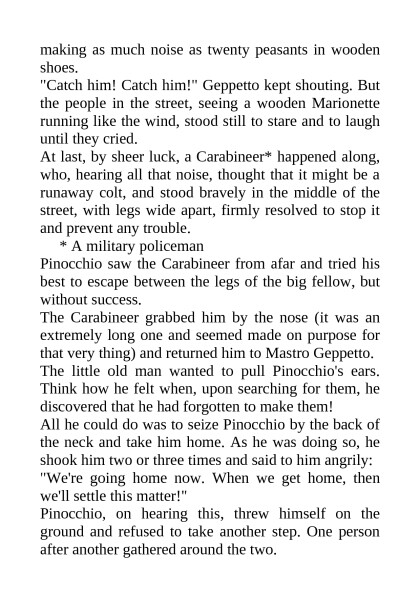 making as much noise as twenty peasants in wooden shoes.

"Catch him! Catch him!" Geppetto kept shouting. But the people in the street, seeing a wooden Marionette running like the wind, stood still to stare and to laugh until they cried.

At last, by sheer luck, a Carabineer* happened along, who, hearing all that noise, thought that it might be a runaway colt, and stood bravely in the middle of the street, with legs wide apart, firmly resolved to stop it and prevent any trouble.

* A military policeman

Pinocchio saw the Carabineer from afar and tried his best to escape between the legs of the big fellow, but without success.

The Carabineer grabbed him by the nose (it was an extremely long one and seemed made on purpose for that very thing) and returned him to Mastro Geppetto.

The little old man wanted to pull Pinocchio's ears. Think how he felt when, upon searching for them, he discovered that he had forgotten to make them!

All he could do was to seize Pinocchio by the back of the neck and take him home. As he was doing so, he shook him two or three times and said to him angrily:

"We're going home now. When we get home, then we'll settle this matter!"

Pinocchio, on hearing this, threw himself on the ground and refused to take another step. One person after another gathered around the two.